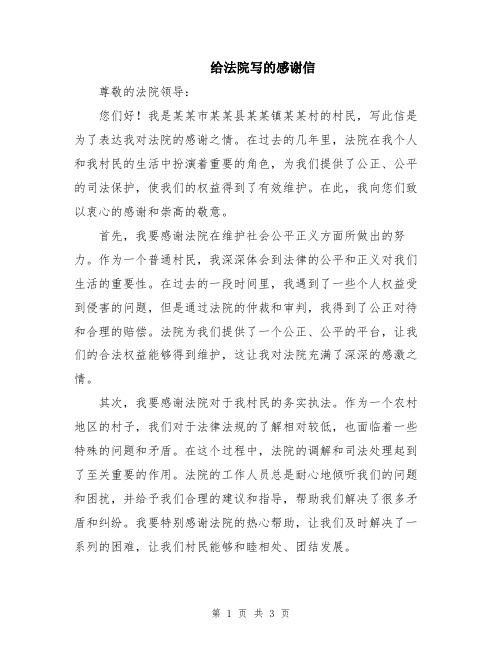 给法院写的感谢信

尊敬的法院领导：

您们好！我是某某市某某县某某镇某某村的村民，写此信是为了表达我对法院的感谢之情。在过去的几年里，法院在我个人和我村民的生活中扮演着重要的角色，为我们提供了公正、公平的司法保护，使我们的权益得到了有效维护。在此，我向您们致以衷心的感谢和崇高的敬意。

首先，我要感谢法院在维护社会公平正义方面所做出的努力。作为一个普通村民，我深深体会到法律的公平和正义对我们生活的重要性。在过去的一段时间里，我遇到了一些个人权益受到侵害的问题，但是通过法院的仲裁和审判，我得到了公正对待和合理的赔偿。法院为我们提供了一个公正、公平的平台，让我们的合法权益能够得到维护，这让我对法院充满了深深的感激之情。

其次，我要感谢法院对于我村民的务实执法。作为一个农村地区的村子，我们对于法律法规的了解相对较低，也面临着一些特殊的问题和矛盾。在这个过程中，法院的调解和司法处理起到了至关重要的作用。法院的工作人员总是耐心地倾听我们的问题和困扰，并给予我们合理的建议和指导，帮助我们解决了很多矛盾和纠纷。我要特别感谢法院的热心帮助，让我们及时解决了一系列的困难，让我们村民能够和睦相处、团结发展。

第 1 页 共 3 页